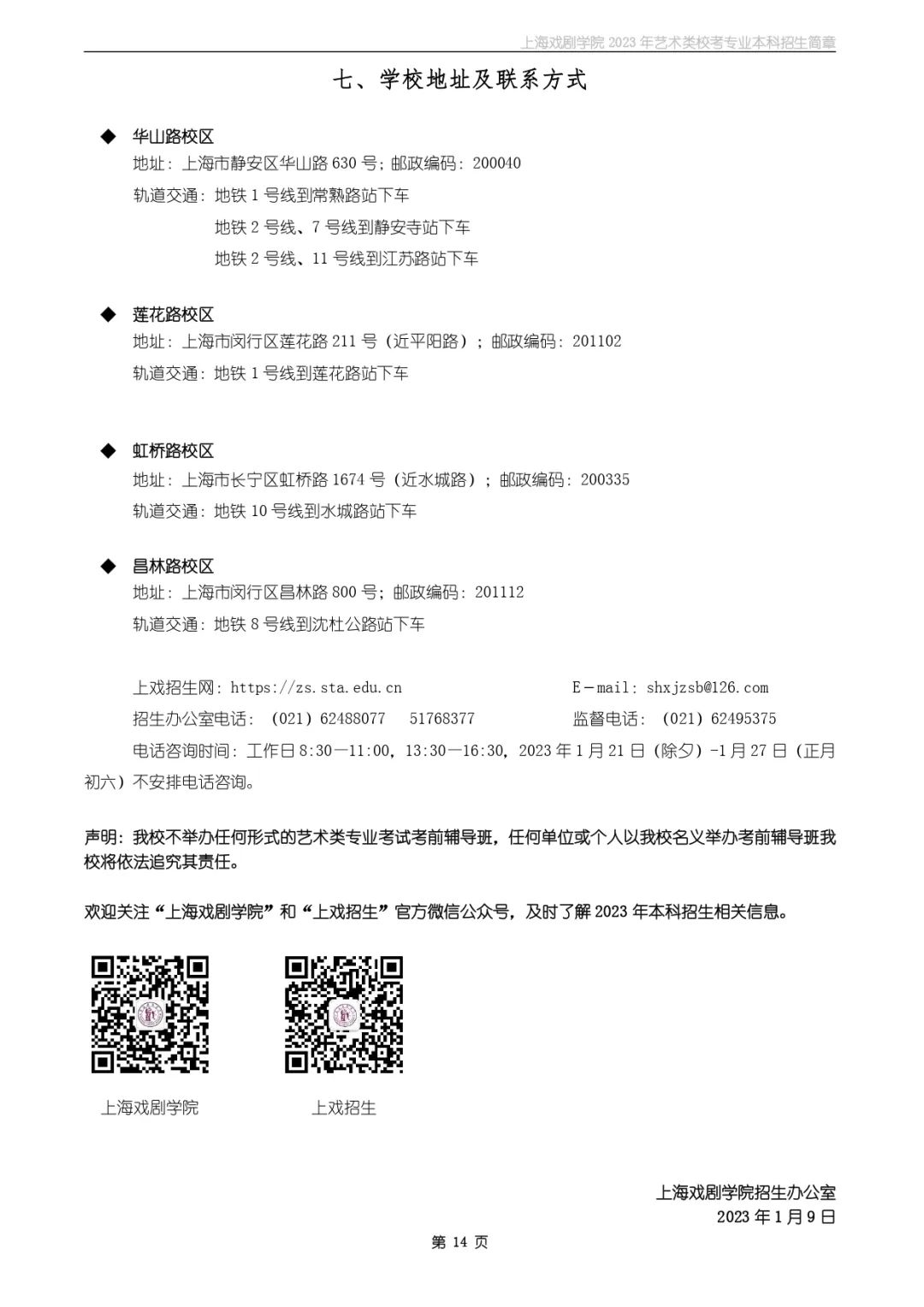 上海戏剧学院 2023 年艺术类校考专业本科招生简章

七、学校地址及联系方式

◆ 华山路校区
地址：上海市静安区华山路 630 号；邮政编码：200040
轨道交通：地铁 1 号线到常熟路站下车
地铁 2 号线、7 号线到静安寺站下车
地铁 2 号线、11 号线到江苏路站下车

◆ 莲花路校区
地址：上海市闵行区莲花路 211 号（近平阳路）；邮政编码：201102
轨道交通：地铁 1 号线到莲花路站下车

◆ 虹桥路校区
地址：上海市长宁区虹桥路 1674 号（近水城路）；邮政编码：200335
轨道交通：地铁 10 号线到水城路站下车

◆ 昌林路校区
地址：上海市闵行区昌林路 800 号；邮政编码：201112
轨道交通：地铁 8 号线到沈杜公路站下车

上戏招生网：https://zs.sta.edu.cn E－mail：shxjzsb@126.com
招生办公室电话：（021）62488077 51768377 监督电话：（021）62495375
电话咨询时间：工作日 8:30—11:00，13:30—16:30，2023 年 1 月 21 日（除夕）-1 月 27 日（正月初六）不安排电话咨询。

声明：我校不举办任何形式的艺术类专业考试考前辅导班，任何单位或个人以我校名义举办考前辅导班我校将依法追究其责任。

欢迎关注“上海戏剧学院”和“上戏招生”官方微信公众号，及时了解 2023 年本科招生相关信息。

上海戏剧学院

上戏招生

上海戏剧学院招生办公室
2023 年 1 月 9 日

第 14 页